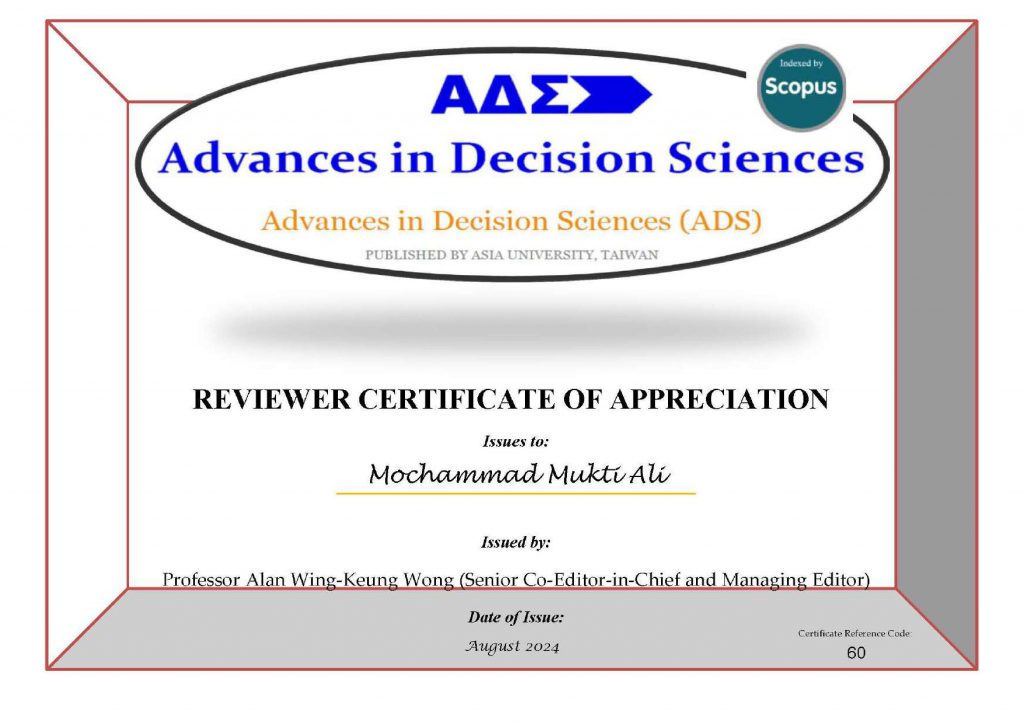 ΑΔΣ

Indexed by Scopus

Advances in Decision Sciences

Advances in Decision Sciences (ADS)

PUBLISHED BY ASIA UNIVERSITY, TAIWAN

REVIEWER CERTIFICATE OF APPRECIATION

Issues to:

Mochammad Mukti Ali

Issued by:

Professor Alan Wing-Keung Wong (Senior Co-Editor-in-Chief and Managing Editor)

Date of Issue:

August 2024

Certificate Reference Code

60